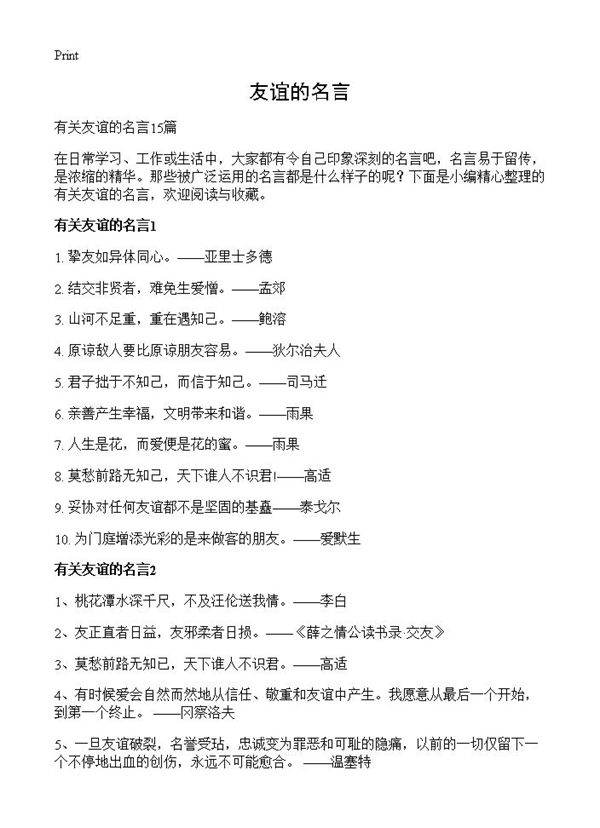 Print

友谊的名言

有关友谊的名言15篇

在日常学习、工作或生活中，大家都有令自己印象深刻的名言吧，名言易于留传，是浓缩的精华。那些被广泛运用的名言都是什么样子的呢？下面是小编精心整理的有关友谊的名言，欢迎阅读与收藏。

有关友谊的名言1

1. 挚友如异体同心。——亚里士多德

2. 结交非贤者，难免生爱憎。——孟郊

3. 山河不足重，重在遇知己。——鲍溶

4. 原谅敌人要比原谅朋友容易。——狄尔治夫人

5. 君子拙于不知己，而信于知己。——司马迁

6. 亲善产生幸福，文明带来和谐。——雨果

7. 人生是花，而爱便是花的蜜。——雨果

8. 莫愁前路无知己，天下谁人不识君!——高适

9. 妥协对任何友谊都不是坚固的基蠢——泰戈尔

10. 为门庭增添光彩的是来做客的朋友。——爱默生

有关友谊的名言2

1、桃花潭水深千尺，不及汪伦送我情。——李白

2、友正直者日益，友邪柔者日损。——《薛之情公读书录·交友》

3、莫愁前路无知己，天下谁人不识君。——高适

4、有时候爱会自然而然地从信任、敬重和友谊中产生。我愿意从最后一个开始，到第一个终止。——冈察洛夫

5、一旦友谊破裂，名誉受玷，忠诚变为罪恶和可耻的隐痛，以前的一切仅留下一个不停地出血的创伤，永远不可能愈合。——温塞特